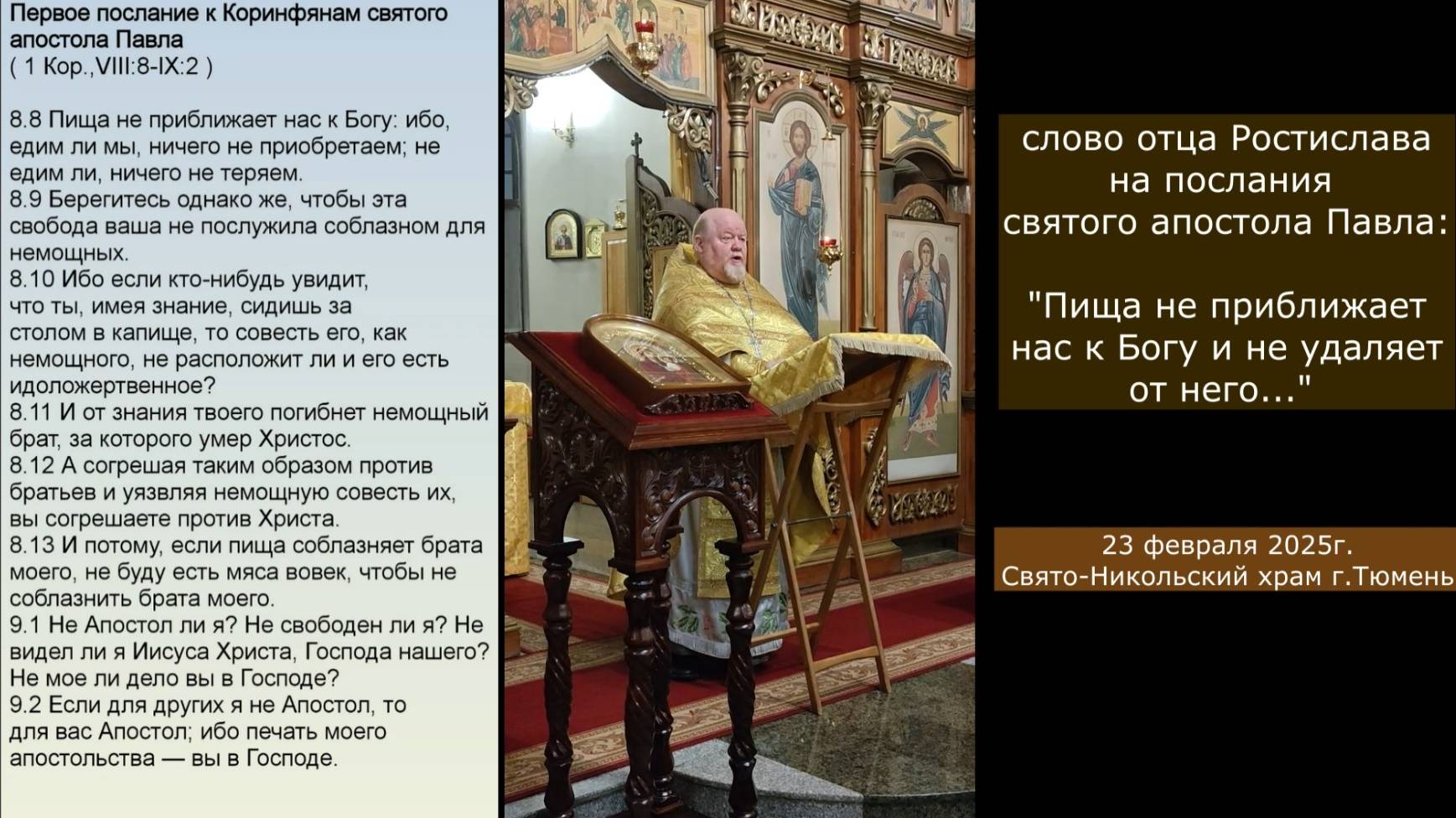 Первое послание к Коринфянам святого апостола Павла
( 1 Кор.,VIII:8-IX:2 )

8.8 Пища не приближает нас к Богу: ибо, едим ли мы, ничего не приобретаем; не едим ли, ничего не теряем.
8.9 Берегитесь однако же, чтобы эта свобода ваша не послужила соблазном для немощных.
8.10 Ибо если кто-нибудь увидит, что ты, имея знание, сидишь за столом в капище, то совесть его, как немощного, не расположит ли и его есть идоложертвенное?
8.11 И от знания твоего погибнет немощный брат, за которого умер Христос.
8.12 А согрешая таким образом против братьев и уязвляя немощную совесть их, вы согрешаете против Христа.
8.13 И потому, если пища соблазняет брата моего, не буду есть мяса вовек, чтобы не соблазнить брата моего.
9.1 Не Апостол ли я? Не свободен ли я? Не видел ли я Иисуса Христа, Господа нашего? Не мое ли дело вы в Господе?
9.2 Если для других я не Апостол, то для вас Апостол; ибо печать моего апостольства — вы в Господе.

слово отца Ростислава на послания святого апостола Павла:

"Пища не приближает нас к Богу и не удаляет от него..."

23 февраля 2025г.
Свято-Никольский храм г.Тюмень